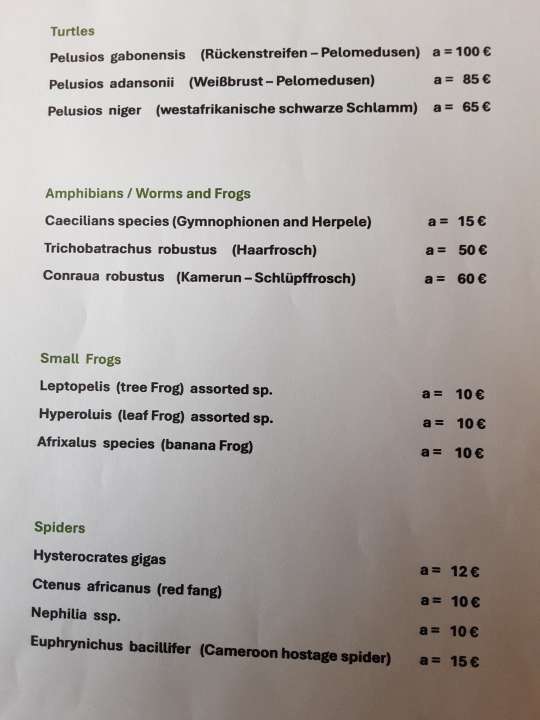 Turtles

Pelusios gabonensis (Rückenstreifen – Pelomedusen) a = 100 €

Pelusios adansonii (Weißbrust – Pelomedusen) a = 85 €

Pelusios niger (westafrikanische schwarze Schlamm) a = 65 €

Amphibians / Worms and Frogs

Caecilians species (Gymnophionen and Herpele) a = 15 €

Trichobatrachus robustus (Haarfrosch) a = 50 €

Conraua robustus (Kamerun – Schlüpffrosch) a = 60 €

Small Frogs

Leptopelis (tree Frog) assorted sp. a = 10 €

Hyperoluis (leaf Frog) assorted sp. a = 10 €

Afrixalus species (banana Frog) a = 10 €

Spiders

Hysterocrates gigas a = 12 €

Ctenus africanus (red fang) a = 10 €

Nephilia ssp. a = 10 €

Euphrynichus bacillifer (Cameroon hostage spider) a = 15 €